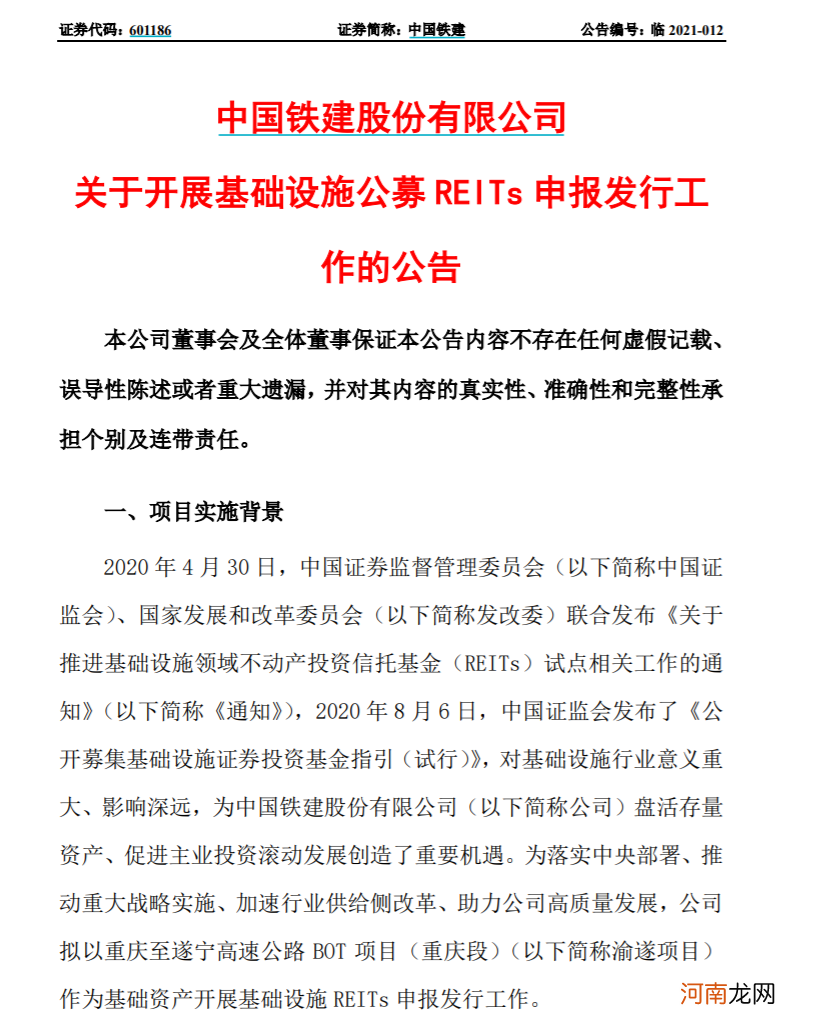 证券代码：601186　　证券简称：中国铁建　　公告编号：临 2021-012

中国铁建股份有限公司

关于开展基础设施公募 REITs 申报发行工作的公告

本公司董事会及全体董事保证本公告内容不存在任何虚假记载、误导性陈述或者重大遗漏，并对其内容的真实性、准确性和完整性承担个别及连带责任。

一、项目实施背景

2020 年 4 月 30 日，中国证券监督管理委员会（以下简称中国证监会）、国家发展和改革委员会（以下简称发改委）联合发布《关于推进基础设施领域不动产投资信托基金（REITs）试点相关工作的通知》（以下简称《通知》），2020 年 8 月 6 日，中国证监会发布了《公开募集基础设施证券投资基金指引（试行）》，对基础设施行业意义重大、影响深远，为中国铁建股份有限公司（以下简称公司）盘活存量资产、促进主业投资滚动发展创造了重要机遇。为落实中央部署、推动重大战略实施、加速行业供给侧改革、助力公司高质量发展，公司拟以重庆至遂宁高速公路 BOT 项目（重庆段）（以下简称渝遂项目）作为基础资产开展基础设施 REITs 申报发行工作。

河南龙网